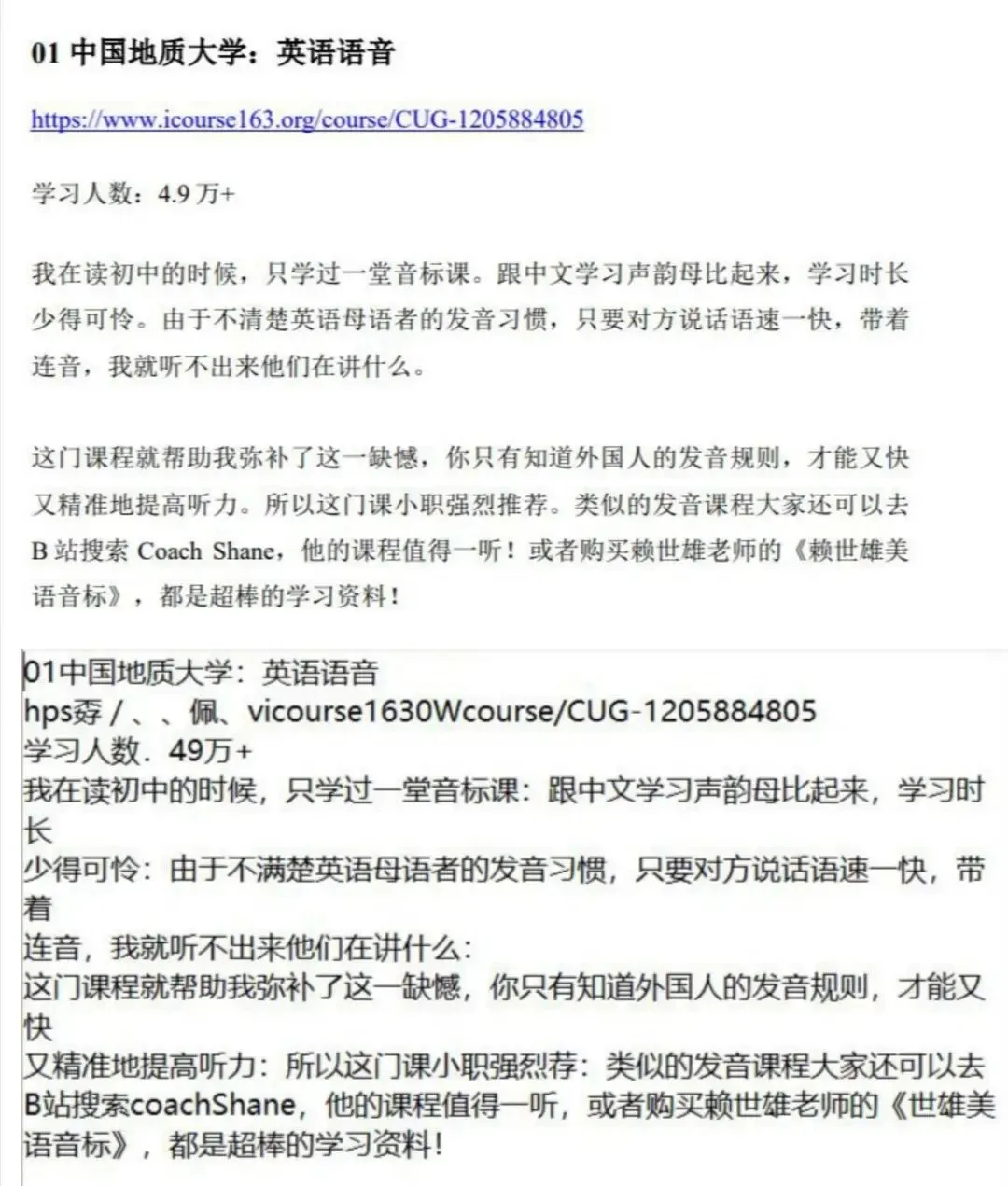 01 中国地质大学：英语语音

https://www.icourse163.org/course/CUG-1205884805

学习人数：4.9 万+

我在读初中的时候，只学过一堂音标课。跟中文学习声韵母比起来，学习时长少得可怜。由于不清楚英语母语者的发音习惯，只要对方说话语速一快，带着连音，我就听不出来他们在讲什么。

这门课程就帮助我弥补了这一缺憾，你只有知道外国人的发音规则，才能又快又精准地提高听力。所以这门课小职强烈推荐。类似的发音课程大家还可以去 B 站搜索 Coach Shane，他的课程值得一听！或者购买赖世雄老师的《赖世雄美语音标》，都是超棒的学习资料！

01中国地质大学：英语语音
hps孬 / 、、佩、vicourse1630Wcourse/CUG-1205884805
学习人数．49万+
我在读初中的时候，只学过一堂音标课：跟中文学习声韵母比起来，学习时长
少得可怜：由于不满楚英语母语者的发音习惯，只要对方说话语速一快，带着
连音，我就听不出来他们在讲什么：
这门课程就帮助我弥补了这一缺憾，你只有知道外国人的发音规则，才能又快
又精准地提高听力：所以这门课小职强烈荐：类似的发音课程大家还可以去
B站搜索coachShane，他的课程值得一听，或者购买赖世雄老师的《世雄美语音标》，都是超棒的学习资料！